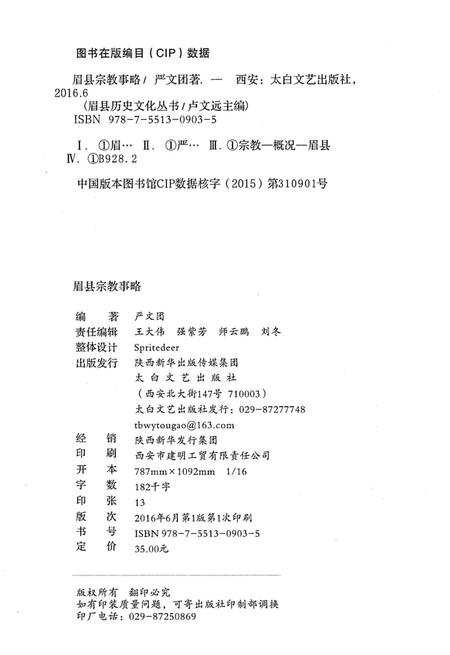 图书在版编目（CIP）数据

眉县宗教事略 / 严文团著. — 西安：太白文艺出版社，2016.6
（眉县历史文化丛书 / 卢文远主编）
ISBN 978-7-5513-0903-5

Ⅰ. ①眉… Ⅱ. ①严… Ⅲ. ①宗教—概况—眉县 Ⅳ. ①B928.2

中国版本图书馆CIP数据核字（2015）第310901号

眉县宗教事略

编　著　严文团
责任编辑　王大伟　强紫芳　师云鹏　刘冬
整体设计　Spritedeer
出版发行　陕西新华出版传媒集团
太白文艺出版社
（西安北大街147号 710003）
太白文艺出版社发行：029-87277748
tbwytougao@163.com
经　销　陕西新华发行集团
印　刷　西安市建明工贸有限责任公司
开　本　787mm×1092mm　1/16
字　数　182千字
印　张　13
版　次　2016年6月第1版第1次印刷
书　号　ISBN 978-7-5513-0903-5
定　价　35.00元

版权所有　翻印必究
如有印装质量问题，可寄出版社印制部调换
印厂电话：029-87250869